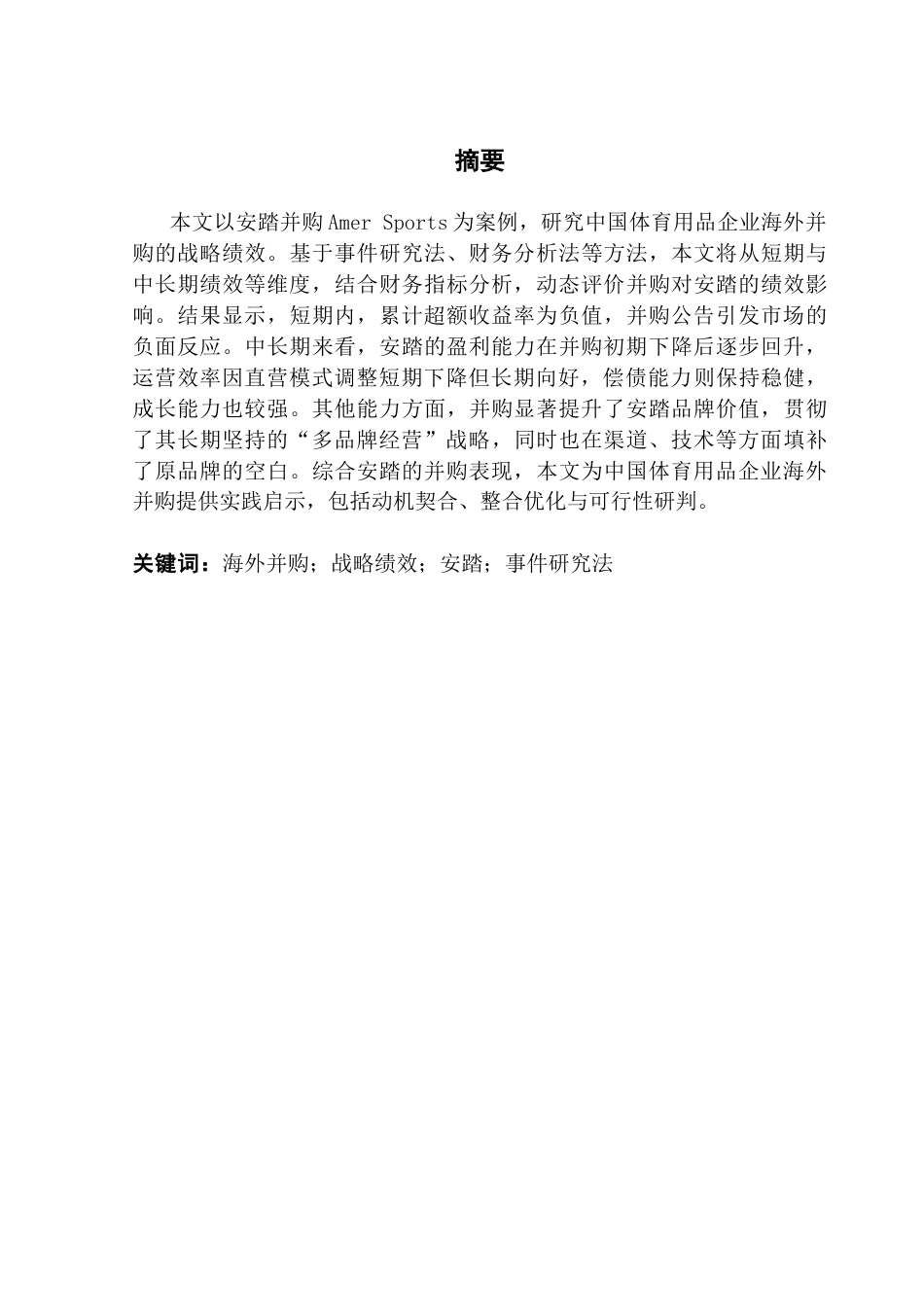 摘要

本文以安踏并购 Amer Sports 为案例，研究中国体育用品企业海外并购的战略绩效。基于事件研究法、财务分析法等方法，本文将从短期与中长期绩效等维度，结合财务指标分析，动态评价并购对安踏的绩效影响。结果显示，短期内，累计超额收益率为负值，并购公告引发市场的负面反应。中长期来看，安踏的盈利能力在并购初期下降后逐步回升，运营效率因直营模式调整短期下降但长期向好，偿债能力则保持稳健，成长能力也较强。其他能力方面，并购显著提升了安踏品牌价值，贯彻了其长期坚持的“多品牌经营”战略，同时也在渠道、技术等方面填补了原品牌的空白。综合安踏的并购表现，本文为中国体育用品企业海外并购提供实践启示，包括动机契合、整合优化与可行性研判。

关键词：海外并购；战略绩效；安踏；事件研究法